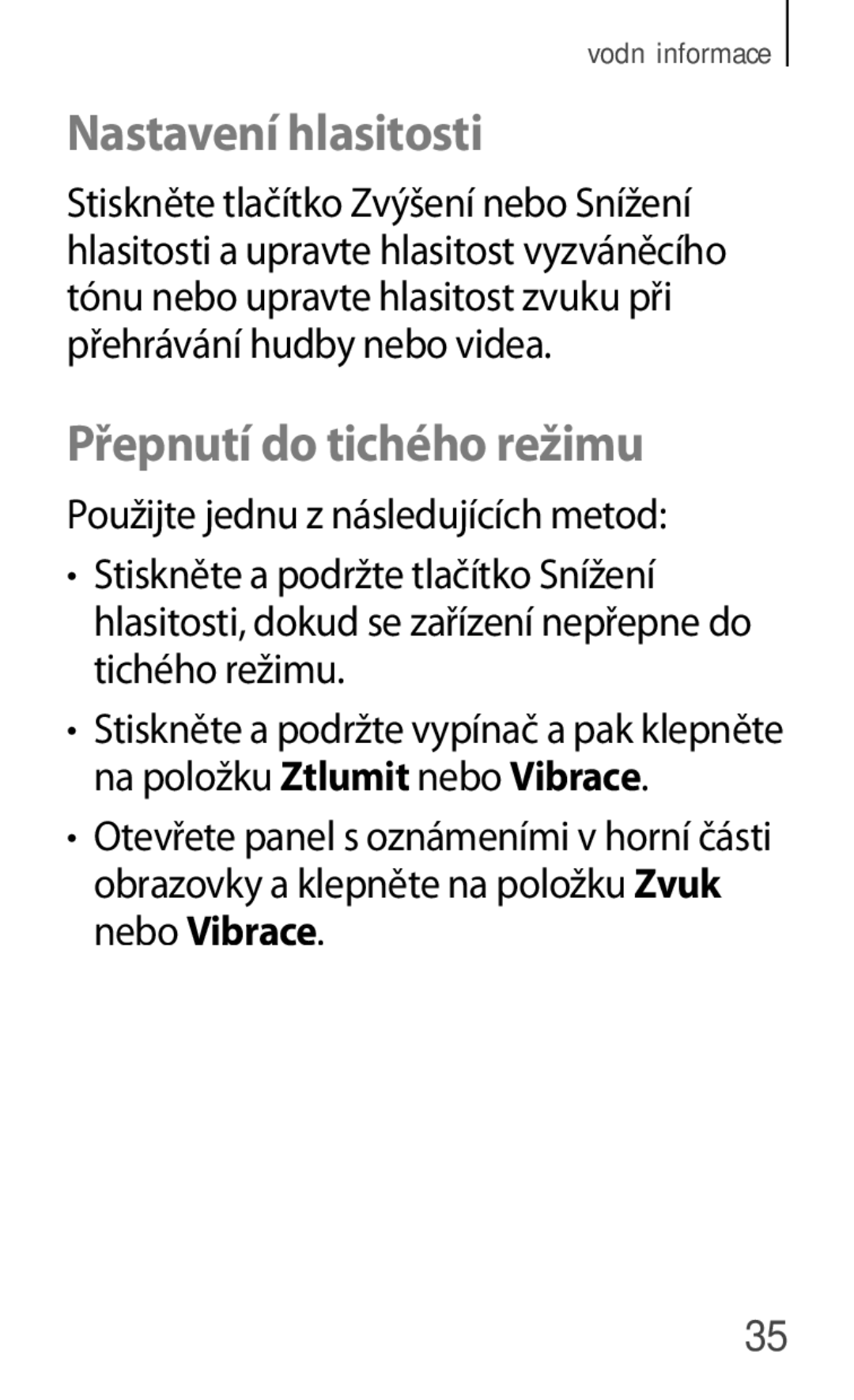 vodn informace

Nastavení hlasitosti

Stiskněte tlačítko Zvýšení nebo Snížení hlasitosti a upravte hlasitost vyzváněcího tónu nebo upravte hlasitost zvuku při přehrávání hudby nebo videa.

Přepnutí do tichého režimu

Použijte jednu z následujících metod:

• Stiskněte a podržte tlačítko Snížení hlasitosti, dokud se zařízení nepřepne do tichého režimu.

• Stiskněte a podržte vypínač a pak klepněte na položku Ztlumit nebo Vibrace.

• Otevřete panel s oznámeními v horní části obrazovky a klepněte na položku Zvuk nebo Vibrace.

35